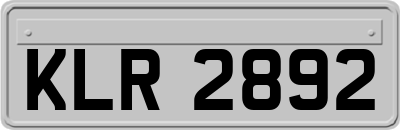 KLR 2892